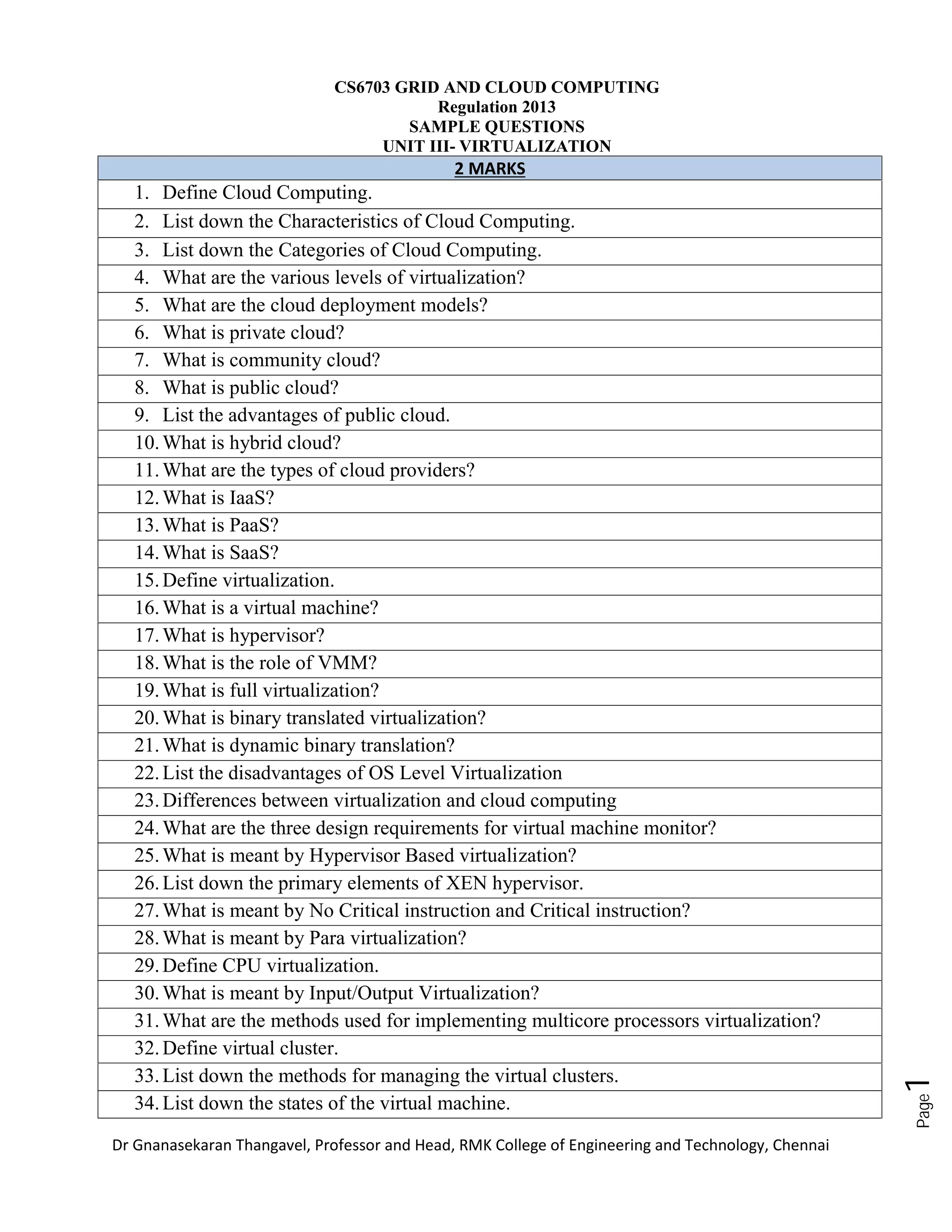 CS6703 GRID AND CLOUD COMPUTING
Regulation 2013
SAMPLE QUESTIONS
UNIT III- VIRTUALIZATION

| 2 MARKS |
|---|
| 1. Define Cloud Computing. |
| 2. List down the Characteristics of Cloud Computing. |
| 3. List down the Categories of Cloud Computing. |
| 4. What are the various levels of virtualization? |
| 5. What are the cloud deployment models? |
| 6. What is private cloud? |
| 7. What is community cloud? |
| 8. What is public cloud? |
| 9. List the advantages of public cloud. |
| 10. What is hybrid cloud? |
| 11. What are the types of cloud providers? |
| 12. What is IaaS? |
| 13. What is PaaS? |
| 14. What is SaaS? |
| 15. Define virtualization. |
| 16. What is a virtual machine? |
| 17. What is hypervisor? |
| 18. What is the role of VMM? |
| 19. What is full virtualization? |
| 20. What is binary translated virtualization? |
| 21. What is dynamic binary translation? |
| 22. List the disadvantages of OS Level Virtualization |
| 23. Differences between virtualization and cloud computing |
| 24. What are the three design requirements for virtual machine monitor? |
| 25. What is meant by Hypervisor Based virtualization? |
| 26. List down the primary elements of XEN hypervisor. |
| 27. What is meant by No Critical instruction and Critical instruction? |
| 28. What is meant by Para virtualization? |
| 29. Define CPU virtualization. |
| 30. What is meant by Input/Output Virtualization? |
| 31. What are the methods used for implementing multicore processors virtualization? |
| 32. Define virtual cluster. |
| 33. List down the methods for managing the virtual clusters. |
| 34. List down the states of the virtual machine. |

Page 1

Dr Gnanasekaran Thangavel, Professor and Head, RMK College of Engineering and Technology, Chennai